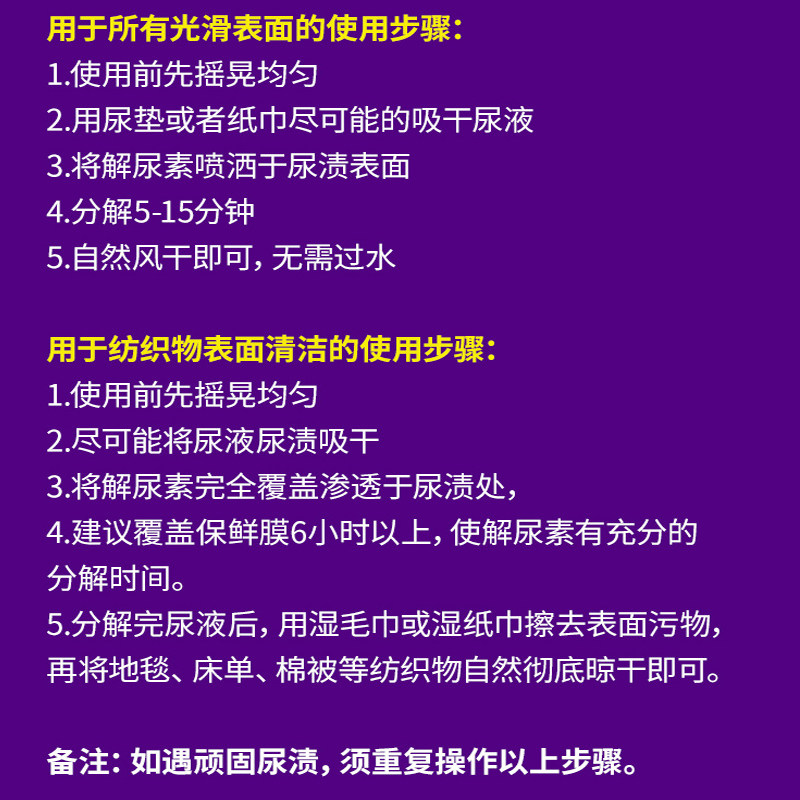 用于所有光滑表面的使用步骤:
1.使用前先摇晃均匀
2.用尿垫或者纸巾尽可能的吸干尿液
3.将解尿素喷洒于尿渍表面
4.分解5-15分钟
5.自然风干即可,无需过水

用于纺织物表面清洁的使用步骤:
1.使用前先摇晃均匀
2.尽可能将尿液尿渍吸干
3.将解尿素完全覆盖渗透于尿渍处,
4.建议覆盖保鲜膜6小时以上,使解尿素有充分的分解时间。
5.分解完尿液后,用湿毛巾或湿纸巾擦去表面污物,再将地毯、床单、棉被等纺织物自然彻底晾干即可。

备注:如遇顽固尿渍,须重复操作以上步骤。